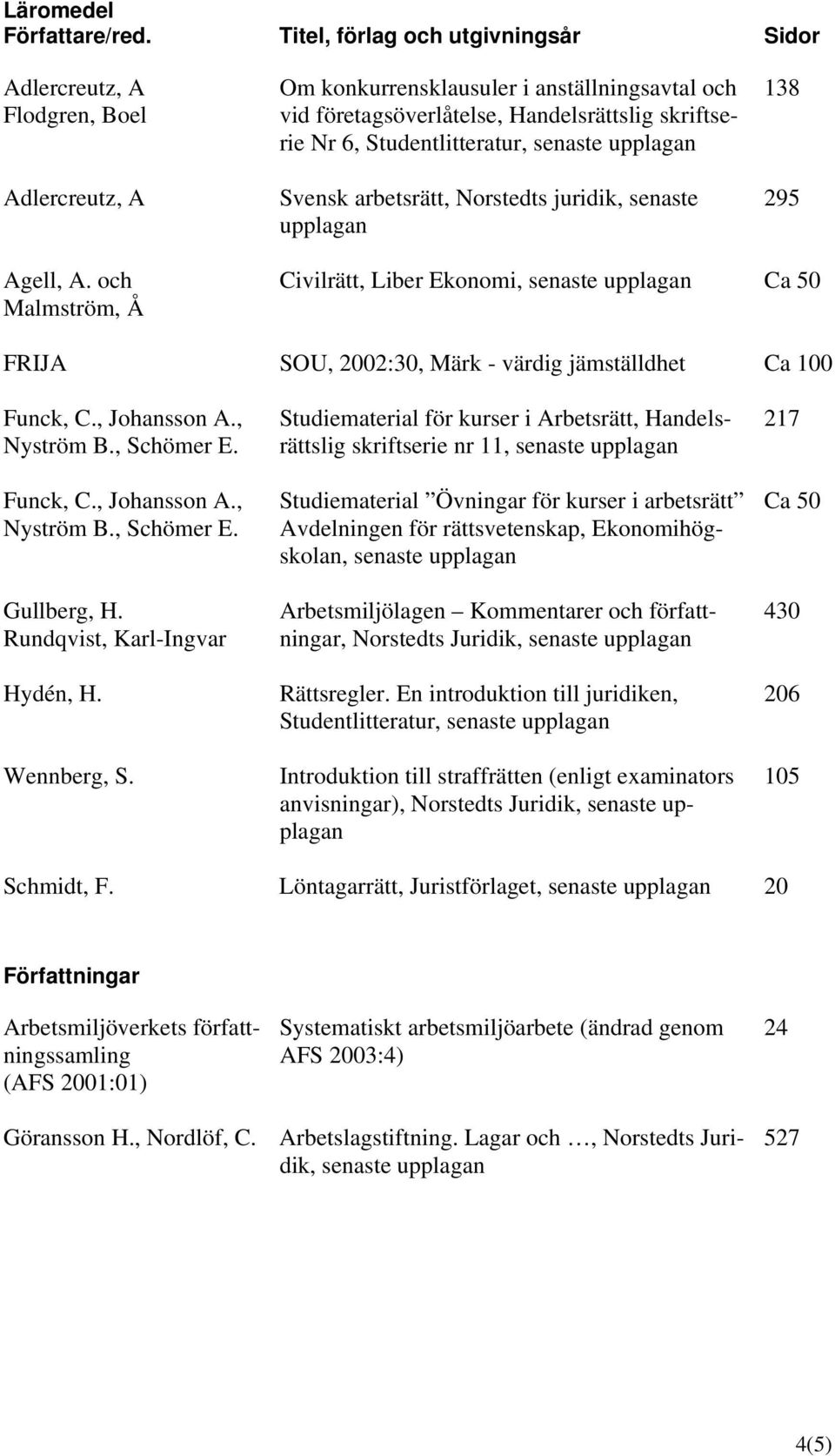 Läromedel

| Författare/red. | Titel, förlag och utgivningsår | Sidor |
|---|---|---|
| Adlercreutz, A Flodgren, Boel | Om konkurrensklausuler i anställningsavtal och vid företagsöverlåtelse, Handelsrättslig skriftserie Nr 6, Studentlitteratur, senaste upplagan | 138 |
| Adlercreutz, A | Svensk arbetsrätt, Norstedts juridik, senaste upplagan | 295 |
| Agell, A. och Malmström, Å | Civilrätt, Liber Ekonomi, senaste upplagan | Ca 50 |
| FRIJA | SOU, 2002:30, Märk - värdig jämställdhet | Ca 100 |
| Funck, C., Johansson A., Nyström B., Schömer E. | Studiematerial för kurser i Arbetsrätt, Handelsrättslig skriftserie nr 11, senaste upplagan | 217 |
| Funck, C., Johansson A., Nyström B., Schömer E. | Studiematerial ”Övningar för kurser i arbetsrätt” Avdelningen för rättsvetenskap, Ekonomihögskolan, senaste upplagan | Ca 50 |
| Gullberg, H. Rundqvist, Karl-Ingvar | Arbetsmiljölagen – Kommentarer och författningar, Norstedts Juridik, senaste upplagan | 430 |
| Hydén, H. | Rättsregler. En introduktion till juridiken, Studentlitteratur, senaste upplagan | 206 |
| Wennberg, S. | Introduktion till straffrätten (enligt examinators anvisningar), Norstedts Juridik, senaste upplagan | 105 |
| Schmidt, F. | Löntagarrätt, Juristförlaget, senaste upplagan | 20 |

Författningar

| | | |
|---|---|---|
| Arbetsmiljöverkets författningssamling (AFS 2001:01) | Systematiskt arbetsmiljöarbete (ändrad genom AFS 2003:4) | 24 |
| Göransson H., Nordlöf, C. | Arbetslagstiftning. Lagar och …, Norstedts Juridik, senaste upplagan | 527 |

4(5)